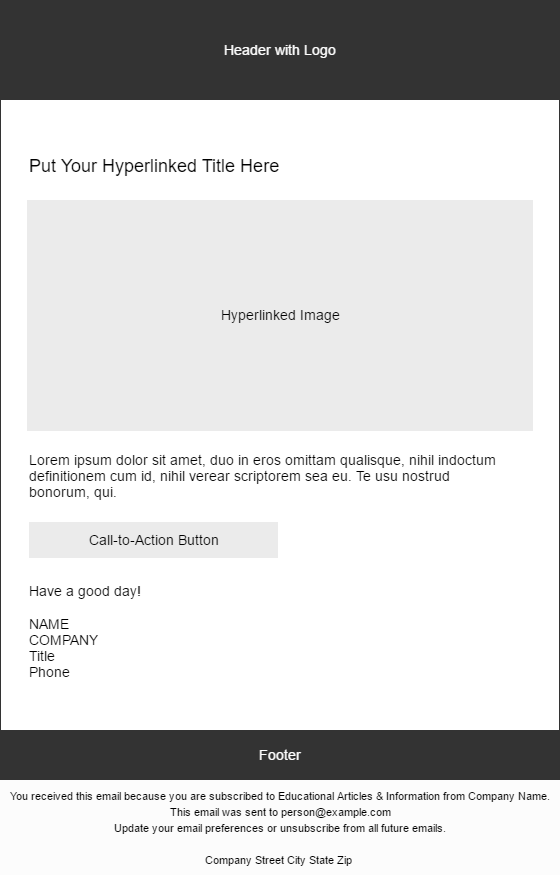 Header with Logo

Put Your Hyperlinked Title Here

Hyperlinked Image

Lorem ipsum dolor sit amet, duo in eros omittam qualisque, nihil indoctum definitionem cum id, nihil verear scriptorem sea eu. Te usu nostrud bonorum, qui.

Call-to-Action Button

Have a good day!

NAME
COMPANY
Title
Phone

Footer

You received this email because you are subscribed to Educational Articles & Information from Company Name.
This email was sent to person@example.com
Update your email preferences or unsubscribe from all future emails.

Company Street City State Zip